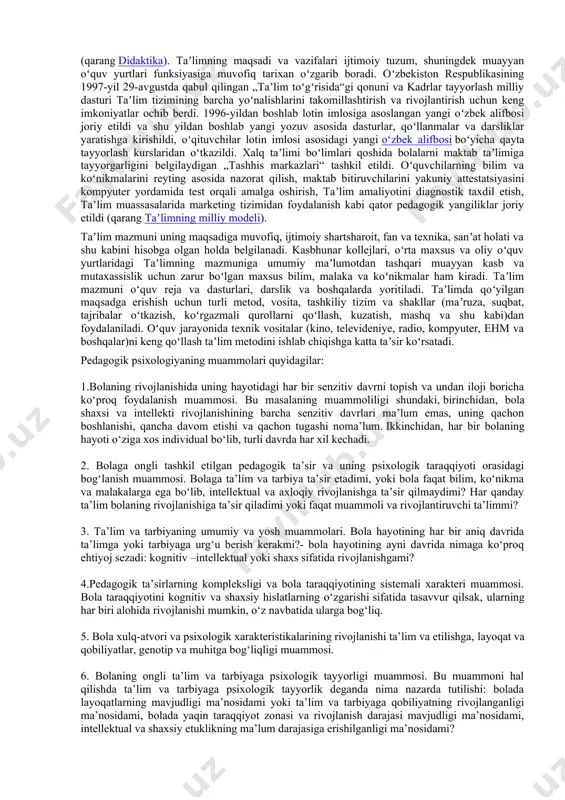 (qarang Didaktika). Ta’limning maqsadi va vazifalari ijtimoiy tuzum, shuningdek muayyan o‘quv yurtlari funksiyasiga muvofiq tarixan o‘zgarib boradi. O‘zbekiston Respublikasining 1997-yil 29-avgustda qabul qilingan „Ta’lim to‘g‘risida“gi qonuni va Kadrlar tayyorlash milliy dasturi Ta’lim tizimining barcha yo‘nalishlarini takomillashtirish va rivojlantirish uchun keng imkoniyatlar ochib berdi. 1996-yildan boshlab lotin imlosiga asoslangan yangi o‘zbek alifbosi joriy etildi va shu yildan boshlab yangi yozuv asosida dasturlar, qo‘llanmalar va darsliklar yaratishga kirishildi, o‘qituvchilar lotin imlosi asosidagi yangi o‘zbek alifbosi bo‘yicha qayta tayyorlash kurslaridan o‘tkazildi. Xalq ta’limi bo‘limlari qoshida bolalarni maktab ta’limiga tayyorgarligini belgilaydigan „Tashhis markazlari“ tashkil etildi. O‘quvchilarning bilim va ko‘nikmalarini reyting asosida nazorat qilish, maktab bitiruvchilarini yakuniy attestatsiyasini kompyuter yordamida test orqali amalga oshirish, Ta’lim amaliyotini diagnostik taxdil etish, Ta’lim muassasalarida marketing tizimidan foydalanish kabi qator pedagogik yangiliklar joriy etildi (qarang Ta’limning milliy modeli).

Ta’lim mazmuni uning maqsadiga muvofiq, ijtimoiy shartsharoit, fan va texnika, san’at holati va shu kabini hisobga olgan holda belgilanadi. Kasbhunar kollejlari, o‘rta maxsus va oliy o‘quv yurtlaridagi Ta’limning mazmuniga umumiy ma’lumotdan tashqari muayyan kasb va mutaxassislik uchun zarur bo‘lgan maxsus bilim, malaka va ko‘nikmalar ham kiradi. Ta’lim mazmuni o‘quv reja va dasturlari, darslik va boshqalarda yoritiladi. Ta’limda qo‘yilgan maqsadga erishish uchun turli metod, vosita, tashkiliy tizim va shakllar (ma’ruza, suqbat, tajribalar o‘tkazish, ko‘rgazmali qurollarni qo‘llash, kuzatish, mashq va shu kabi)dan foydalaniladi. O‘quv jarayonida texnik vositalar (kino, televideniye, radio, kompyuter, EHM va boshqalar)ni keng qo‘llash ta’lim metodini ishlab chiqishga katta ta’sir ko‘rsatadi.

Pedagogik psixologiyaning muammolari quyidagilar:

1.Bolaning rivojlanishida uning hayotidagi har bir senzitiv davrni topish va undan iloji boricha ko‘proq foydalanish muammosi. Bu masalaning muammoliligi shundaki, birinchidan, bola shaxsi va intellekti rivojlanishining barcha senzitiv davrlari ma’lum emas, uning qachon boshlanishi, qancha davom etishi va qachon tugashi noma’lum. Ikkinchidan, har bir bolaning hayoti o‘ziga xos individual bo‘lib, turli davrda har xil kechadi.

2. Bolaga ongli tashkil etilgan pedagogik ta’sir va uning psixologik taraqqiyoti orasidagi bog‘lanish muammosi. Bolaga ta’lim va tarbiya ta’sir etadimi, yoki bola faqat bilim, ko‘nikma va malakalarga ega bo‘lib, intellektual va axloqiy rivojlanishga ta’sir qilmaydimi? Har qanday ta’lim bolaning rivojlanishiga ta’sir qiladimi yoki faqat muammoli va rivojlantiruvchi ta’limmi?

3. Ta’lim va tarbiyaning umumiy va yosh muammolari. Bola hayotining har bir aniq davrida ta’limga yoki tarbiyaga urg‘u berish kerakmi?- bola hayotining ayni davrida nimaga ko‘proq ehtiyoj sezadi: kognitiv –intellektual yoki shaxs sifatida rivojlanishgami?

4.Pedagogik ta’sirlarning kompleksligi va bola taraqqiyotining sistemali xarakteri muammosi. Bola taraqqiyotini kognitiv va shaxsiy hislatlarning o‘zgarishi sifatida tasavvur qilsak, ularning har biri alohida rivojlanishi mumkin, o‘z navbatida ularga bog‘liq.

5. Bola xulq-atvori va psixologik xarakteristikalarining rivojlanishi ta’lim va etilishga, layoqat va qobiliyatlar, genotip va muhitga bog‘liqligi muammosi.

6. Bolaning ongli ta’lim va tarbiyaga psixologik tayyorligi muammosi. Bu muammoni hal qilishda ta’lim va tarbiyaga psixologik tayyorlik deganda nima nazarda tutilishi: bolada layoqatlarning mavjudligi ma’nosidami yoki ta’lim va tarbiyaga qobiliyatning rivojlanganligi ma’nosidami, bolada yaqin taraqqiyot zonasi va rivojlanish darajasi mavjudligi ma’nosidami, intellektual va shaxsiy etuklikning ma’lum darajasiga erishilganligi ma’nosidami?